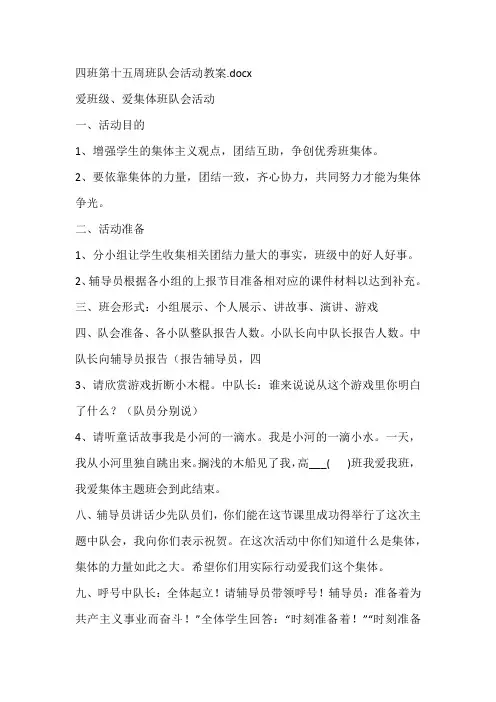 四班第十五周班队会活动教案.docx

爱班级、爱集体班队会活动

一、活动目的

1、增强学生的集体主义观点，团结互助，争创优秀班集体。

2、要依靠集体的力量，团结一致，齐心协力，共同努力才能为集体争光。

二、活动准备

1、分小组让学生收集相关团结力量大的事实，班级中的好人好事。

2、辅导员根据各小组的上报节目准备相对应的课件材料以达到补充。

三、班会形式：小组展示、个人展示、讲故事、演讲、游戏

四、队会准备、各小队整队报告人数。小队长向中队长报告人数。中队长向辅导员报告（报告辅导员，四

3、请欣赏游戏折断小木棍。中队长：谁来说说从这个游戏里你明白了什么？（队员分别说）

4、请听童话故事我是小河的一滴水。我是小河的一滴小水。一天，我从小河里独自跳出来。搁浅的木船见了我，高___(　)班我爱我班，我爱集体主题班会到此结束。

八、辅导员讲话少先队员们，你们能在这节课里成功得举行了这次主题中队会，我向你们表示祝贺。在这次活动中你们知道什么是集体，集体的力量如此之大。希望你们用实际行动爱我们这个集体。

九、呼号中队长：全体起立！请辅导员带领呼号！辅导员：准备着为共产主义事业而奋斗！"全体学生回答："时刻准备着！""时刻准备